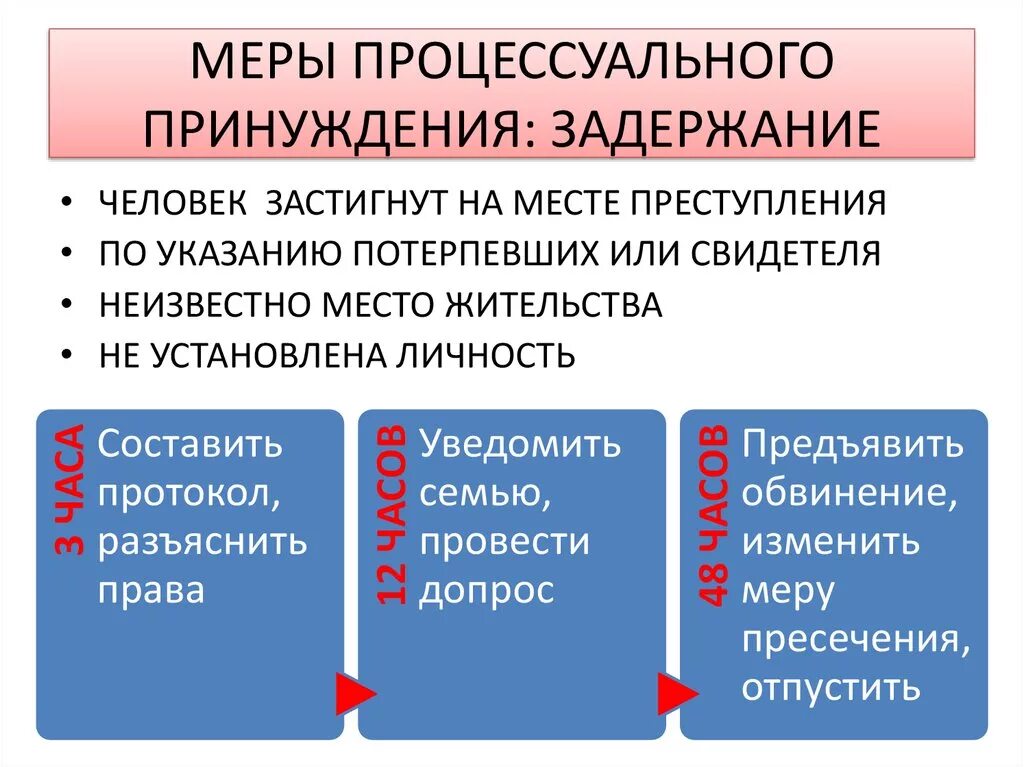 МЕРЫ ПРОЦЕССУАЛЬНОГО ПРИНУЖДЕНИЯ: ЗАДЕРЖАНИЕ

• ЧЕЛОВЕК ЗАСТИГНУТ НА МЕСТЕ ПРЕСТУПЛЕНИЯ
• ПО УКАЗАНИЮ ПОТЕРПЕВШИХ ИЛИ СВИДЕТЕЛЯ
• НЕИЗВЕСТНО МЕСТО ЖИТЕЛЬСТВА
• НЕ УСТАНОВЛЕНА ЛИЧНОСТЬ

3 ЧАСА
Составить протокол, разъяснить права

12 ЧАСОВ
Уведомить семью, провести допрос

48 ЧАСОВ
Предъявить обвинение, изменить меру пресечения, отпустить